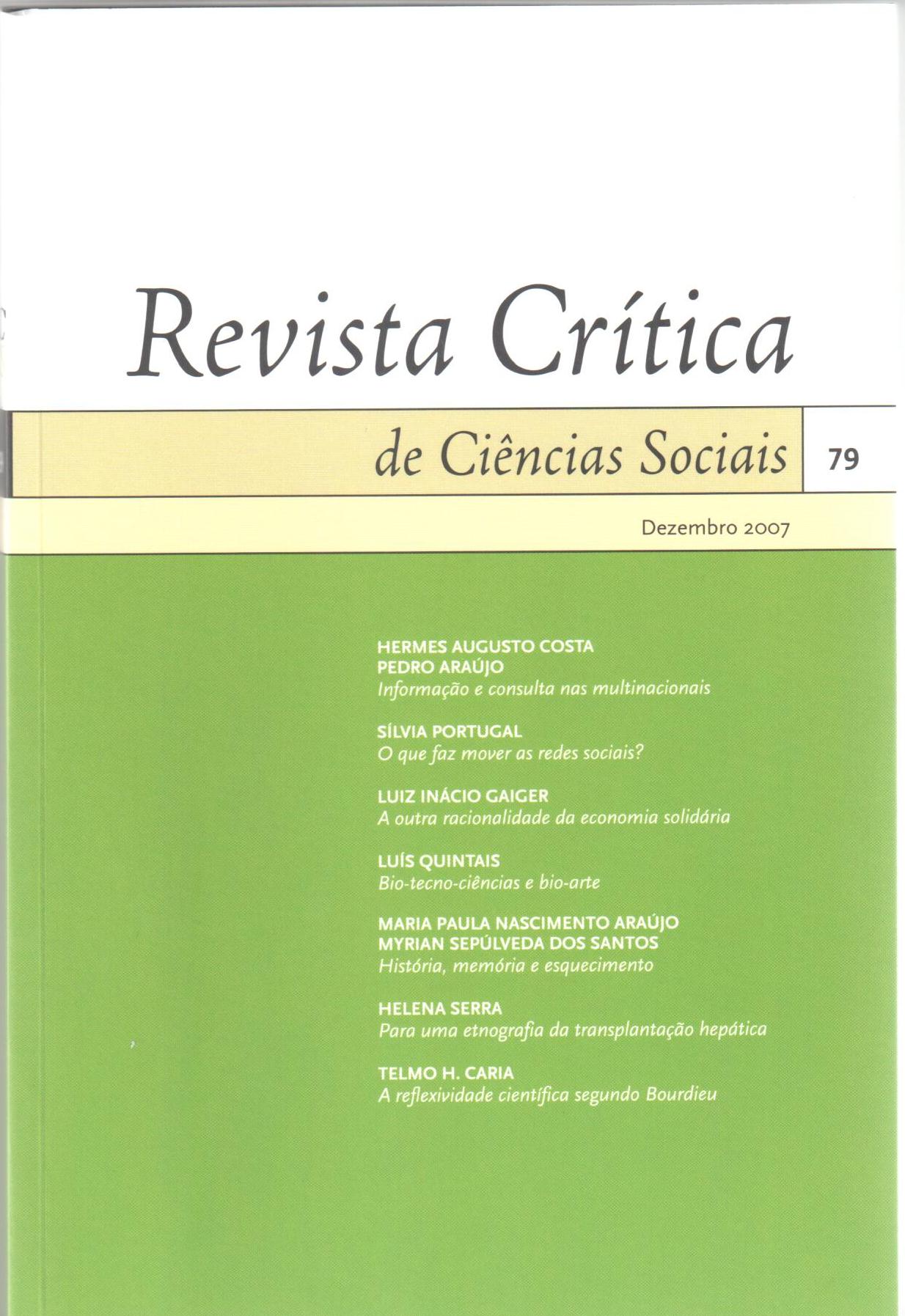 Revista Crítica

de Ciências Sociais

79

Dezembro 2007

HERMES AUGUSTO COSTA
PEDRO ARAÚJO
Informação e consulta nas multinacionais

SÍLVIA PORTUGAL
O que faz mover as redes sociais?

LUIZ INÁCIO GAIGER
A outra racionalidade da economia solidária

LUÍS QUINTAIS
Bio-tecno-ciências e bio-arte

MARIA PAULA NASCIMENTO ARAÚJO
MYRIAN SEPÚLVEDA DOS SANTOS
História, memória e esquecimento

HELENA SERRA
Para uma etnografia da transplantação hepática

TELMO H. CARIA
A reflexividade científica segundo Bourdieu